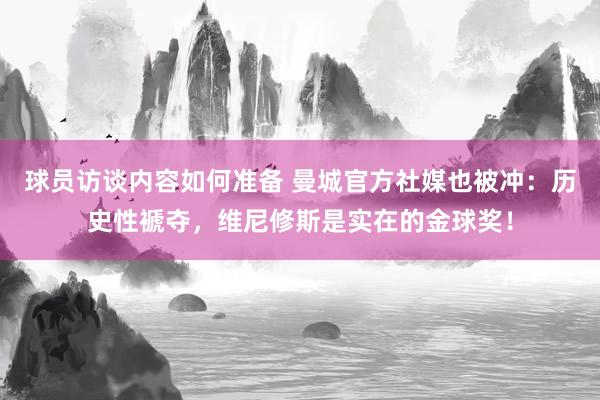 球员访谈内容如何准备 曼城官方社媒也被冲：历史性褫夺，维尼修斯是实在的金球奖！